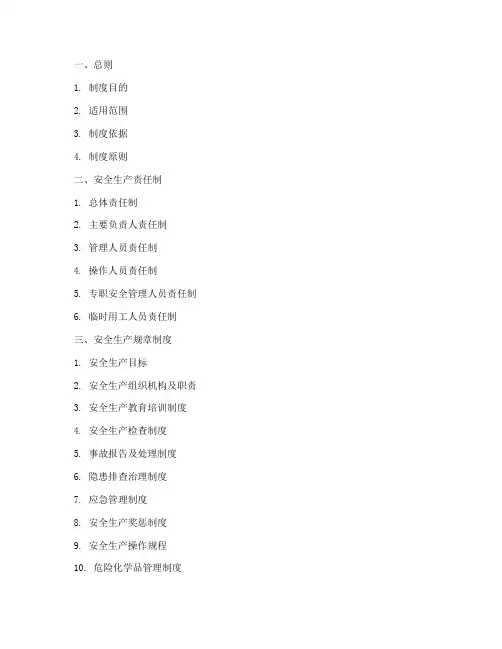 一、总则

1. 制度目的

2. 适用范围

3. 制度依据

4. 制度原则

二、安全生产责任制

1. 总体责任制

2. 主要负责人责任制

3. 管理人员责任制

4. 操作人员责任制

5. 专职安全管理人员责任制

6. 临时用工人员责任制

三、安全生产规章制度

1. 安全生产目标

2. 安全生产组织机构及职责

3. 安全生产教育培训制度

4. 安全生产检查制度

5. 事故报告及处理制度

6. 隐患排查治理制度

7. 应急管理制度

8. 安全生产奖惩制度

9. 安全生产操作规程

10. 危险化学品管理制度